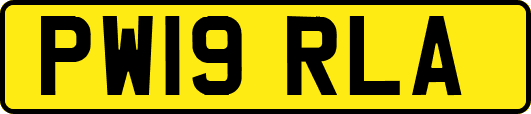 PW19 RLA